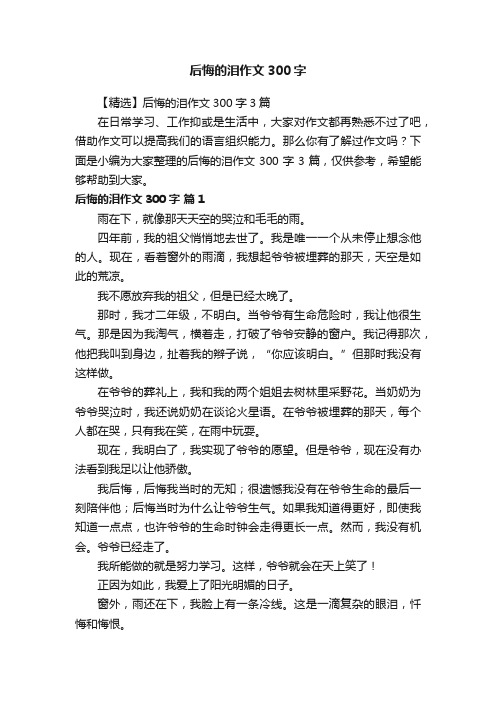 后悔的泪作文300字

【精选】后悔的泪作文300字3篇

在日常学习、工作抑或是生活中，大家对作文都再熟悉不过了吧，借助作文可以提高我们的语言组织能力。那么你有了解过作文吗？下面是小编为大家整理的后悔的泪作文300字3篇，仅供参考，希望能够帮助到大家。

后悔的泪作文300字 篇1

雨在下，就像那天天空的哭泣和毛毛的雨。

四年前，我的祖父悄悄地去世了。我是唯一一个从未停止想念他的人。现在，看着窗外的雨滴，我想起爷爷被埋葬的那天，天空是如此的荒凉。

我不愿放弃我的祖父，但是已经太晚了。

那时，我才二年级，不明白。当爷爷有生命危险时，我让他很生气。那是因为我淘气，横着走，打破了爷爷安静的窗户。我记得那次，他把我叫到身边，扯着我的辫子说，“你应该明白。”但那时我没有这样做。

在爷爷的葬礼上，我和我的两个姐姐去树林里采野花。当奶奶为爷爷哭泣时，我还说奶奶在谈论火星语。在爷爷被埋葬的那天，每个人都在哭，只有我在笑，在雨中玩耍。

现在，我明白了，我实现了爷爷的愿望。但是爷爷，现在没有办法看到我足以让他骄傲。

我后悔，后悔我当时的无知；很遗憾我没有在爷爷生命的最后一刻陪伴他；后悔当时为什么让爷爷生气。如果我知道得更好，即使我知道一点点，也许爷爷的生命时钟会走得更长一点。然而，我没有机会。爷爷已经走了。

我所能做的就是努力学习。这样，爷爷就会在天上笑了！

正因为如此，我爱上了阳光明媚的日子。

窗外，雨还在下，我脸上有一条冷线。这是一滴复杂的眼泪，忏悔和悔恨。